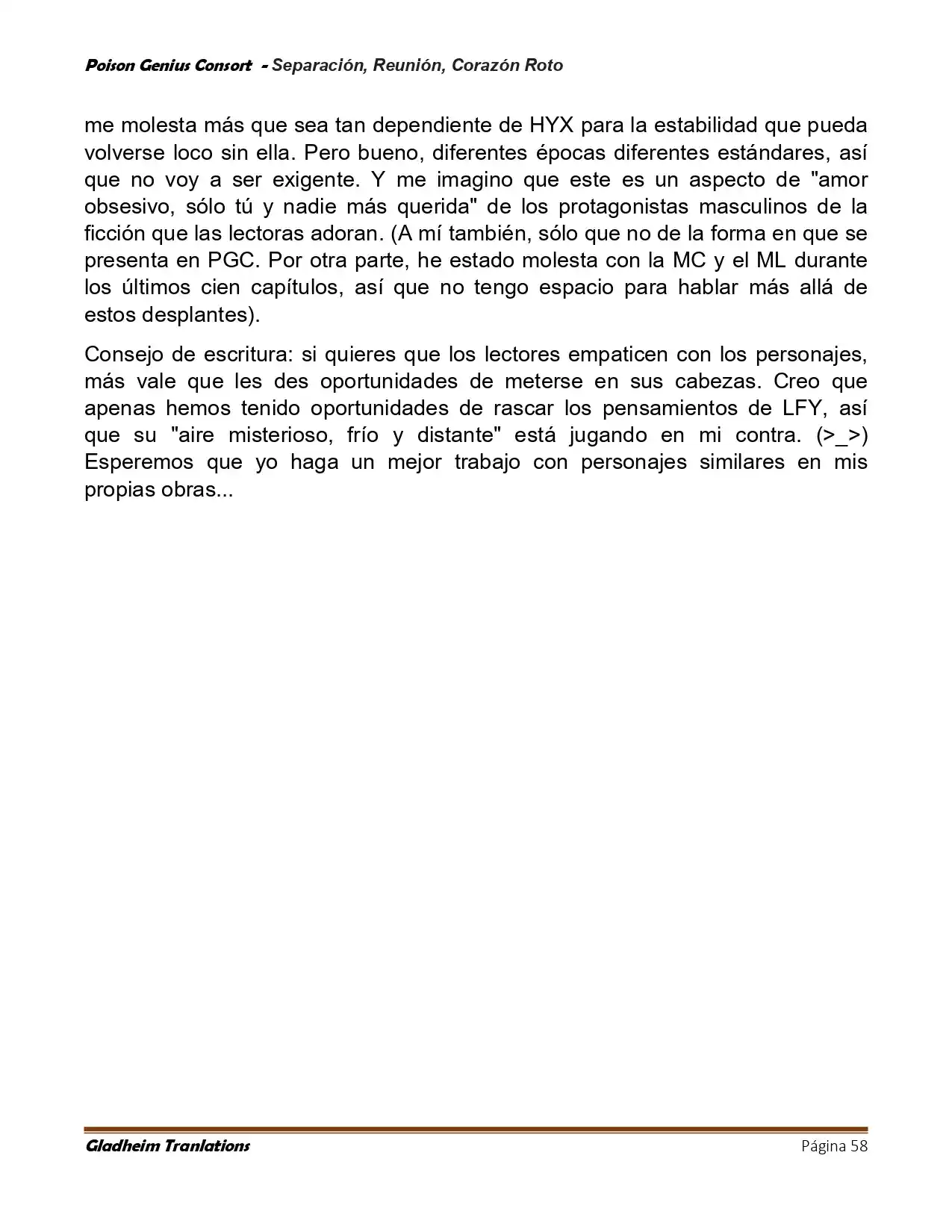 Poison Genius Consort - Separación, Reunión, Corazón Roto

me molesta más que sea tan dependiente de HYX para la estabilidad que pueda volverse loco sin ella. Pero bueno, diferentes épocas diferentes estándares, así que no voy a ser exigente. Y me imagino que este es un aspecto de "amor obsesivo, sólo tú y nadie más querida" de los protagonistas masculinos de la ficción que las lectoras adoran. (A mí también, sólo que no de la forma en que se presenta en PGC. Por otra parte, he estado molesta con la MC y el ML durante los últimos cien capítulos, así que no tengo espacio para hablar más allá de estos desplantes).

Consejo de escritura: si quieres que los lectores empaticen con los personajes, más vale que les des oportunidades de meterse en sus cabezas. Creo que apenas hemos tenido oportunidades de rascar los pensamientos de LFY, así que su "aire misterioso, frío y distante" está jugando en mi contra. (>_>) Esperemos que yo haga un mejor trabajo con personajes similares en mis propias obras...

Gladheim Tranlations Página 58